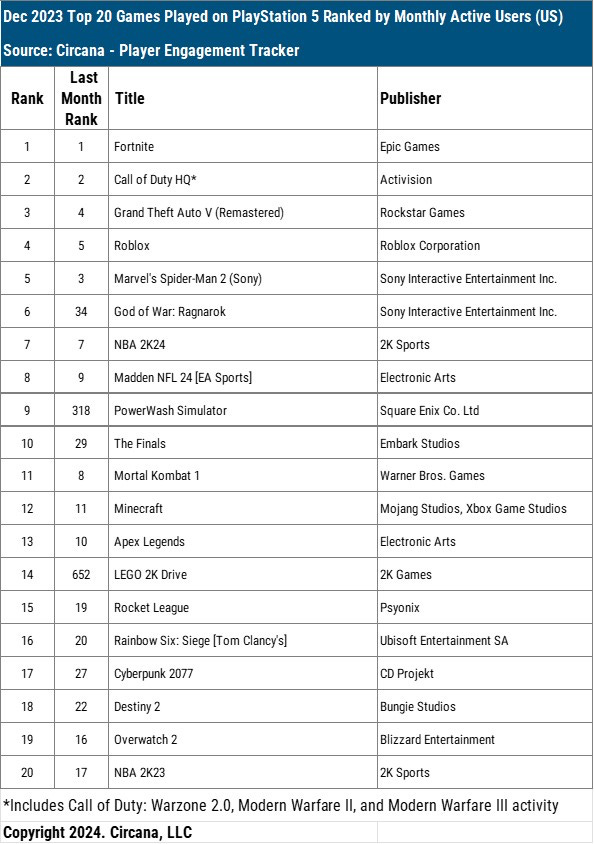 Dec 2023 Top 20 Games Played on PlayStation 5 Ranked by Monthly Active Users (US)
Source: Circana - Player Engagement Tracker

| Rank | Last Month Rank | Title | Publisher |
|---|---|---|---|
| 1 | 1 | Fortnite | Epic Games |
| 2 | 2 | Call of Duty HQ* | Activision |
| 3 | 4 | Grand Theft Auto V (Remastered) | Rockstar Games |
| 4 | 5 | Roblox | Roblox Corporation |
| 5 | 3 | Marvel's Spider-Man 2 (Sony) | Sony Interactive Entertainment Inc. |
| 6 | 34 | God of War: Ragnarok | Sony Interactive Entertainment Inc. |
| 7 | 7 | NBA 2K24 | 2K Sports |
| 8 | 9 | Madden NFL 24 [EA Sports] | Electronic Arts |
| 9 | 318 | PowerWash Simulator | Square Enix Co. Ltd |
| 10 | 29 | The Finals | Embark Studios |
| 11 | 8 | Mortal Kombat 1 | Warner Bros. Games |
| 12 | 11 | Minecraft | Mojang Studios, Xbox Game Studios |
| 13 | 10 | Apex Legends | Electronic Arts |
| 14 | 652 | LEGO 2K Drive | 2K Games |
| 15 | 19 | Rocket League | Psyonix |
| 16 | 20 | Rainbow Six: Siege [Tom Clancy's] | Ubisoft Entertainment SA |
| 17 | 27 | Cyberpunk 2077 | CD Projekt |
| 18 | 22 | Destiny 2 | Bungie Studios |
| 19 | 16 | Overwatch 2 | Blizzard Entertainment |
| 20 | 17 | NBA 2K23 | 2K Sports |

*Includes Call of Duty: Warzone 2.0, Modern Warfare II, and Modern Warfare III activity
Copyright 2024. Circana, LLC